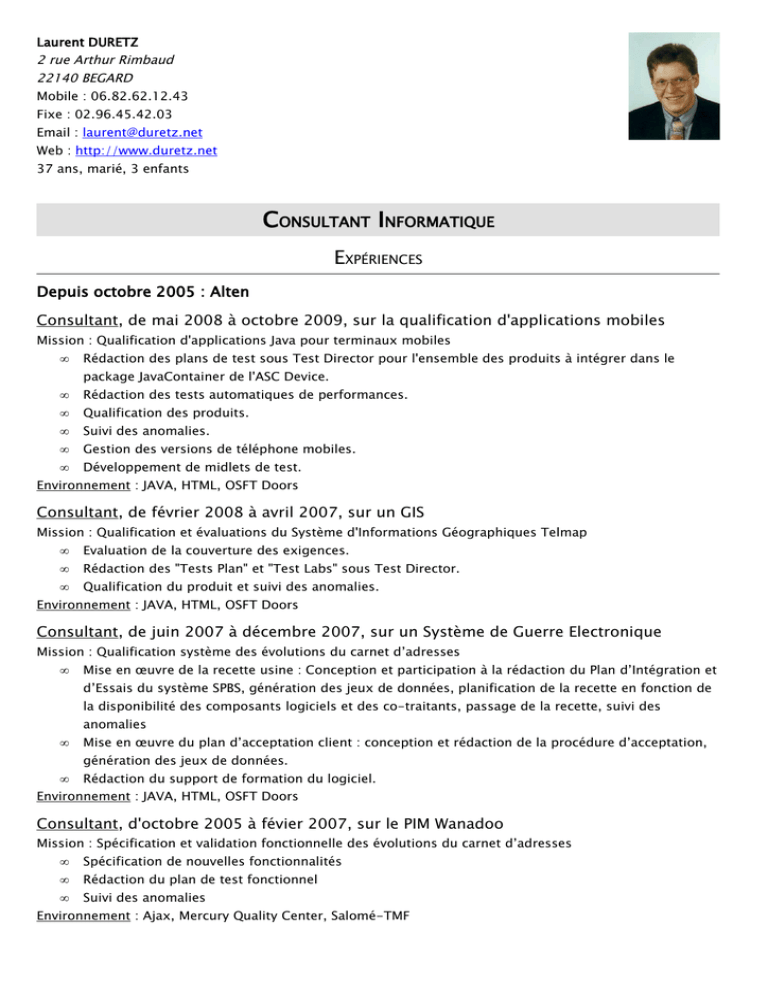 Laurent DURETZ
2 rue Arthur Rimbaud
22140 BEGARD
Mobile : 06.82.62.12.43
Fixe : 02.96.45.42.03
Email : laurent@duretz.net
Web : http://www.duretz.net
37 ans, marié, 3 enfants

CONSULTANT INFORMATIQUE

EXPÉRIENCES

Depuis octobre 2005 : Alten

Consultant, de mai 2008 à octobre 2009, sur la qualification d'applications mobiles
Mission : Qualification d'applications Java pour terminaux mobiles
∞ Rédaction des plans de test sous Test Director pour l'ensemble des produits à intégrer dans le package JavaContainer de l'ASC Device.
∞ Rédaction des tests automatiques de performances.
∞ Qualification des produits.
∞ Suivi des anomalies.
∞ Gestion des versions de téléphone mobiles.
∞ Développement de midlets de test.
Environnement : JAVA, HTML, OSFT Doors

Consultant, de février 2008 à avril 2007, sur un GIS
Mission : Qualification et évaluations du Système d'Informations Géographiques Telmap
∞ Evaluation de la couverture des exigences.
∞ Rédaction des "Tests Plan" et "Test Labs" sous Test Director.
∞ Qualification du produit et suivi des anomalies.
Environnement : JAVA, HTML, OSFT Doors

Consultant, de juin 2007 à décembre 2007, sur un Système de Guerre Electronique
Mission : Qualification système des évolutions du carnet d'adresses
∞ Mise en œuvre de la recette usine : Conception et participation à la rédaction du Plan d'Intégration et d'Essais du système SPBS, génération des jeux de données, planification de la recette en fonction de la disponibilité des composants logiciels et des co-traitants, passage de la recette, suivi des anomalies
∞ Mise en œuvre du plan d'acceptation client : conception et rédaction de la procédure d'acceptation, génération des jeux de données.
∞ Rédaction du support de formation du logiciel.
Environnement : JAVA, HTML, OSFT Doors

Consultant, d'octobre 2005 à févier 2007, sur le PIM Wanadoo
Mission : Spécification et validation fonctionnelle des évolutions du carnet d'adresses
∞ Spécification de nouvelles fonctionnalités
∞ Rédaction du plan de test fonctionnel
∞ Suivi des anomalies
Environnement : Ajax, Mercury Quality Center, Salomé-TMF